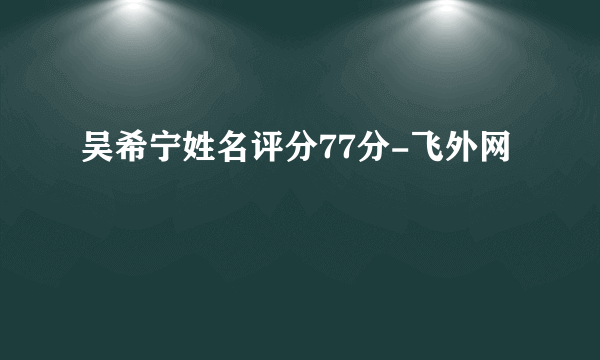 吴希宁姓名评分77分-飞外网